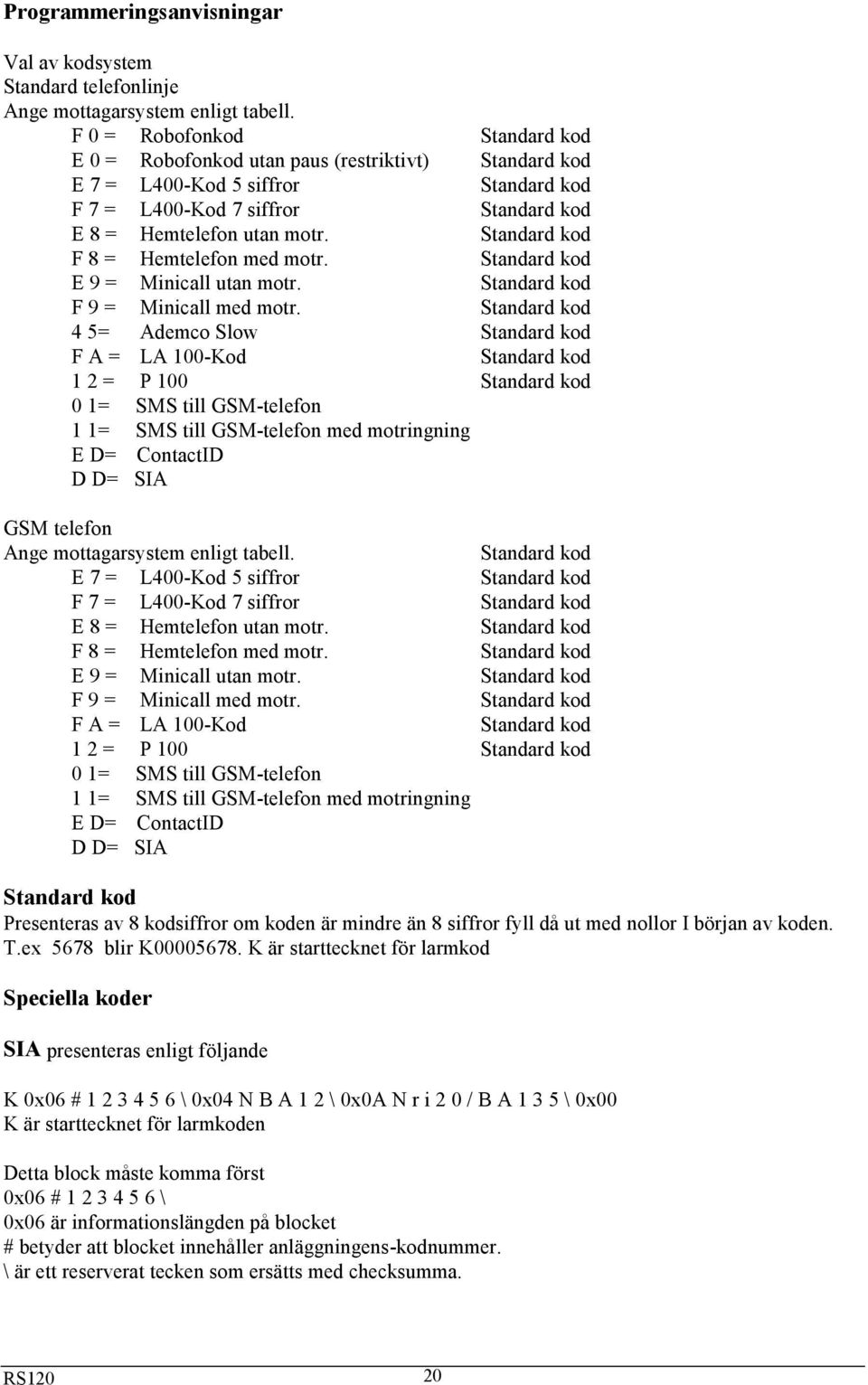 Programmeringsanvisningar

Val av kodsystem
Standard telefonlinje
Ange mottagarsystem enligt tabell.

F 0 = Robofonkod Standard kod
E 0 = Robofonkod utan paus (restriktivt) Standard kod
E 7 = L400-Kod 5 siffror Standard kod
F 7 = L400-Kod 7 siffror Standard kod
E 8 = Hemtelefon utan motr. Standard kod
F 8 = Hemtelefon med motr. Standard kod
E 9 = Minicall utan motr. Standard kod
F 9 = Minicall med motr. Standard kod
4 5= Ademco Slow Standard kod
F A = LA 100-Kod Standard kod
1 2 = P 100 Standard kod
0 1= SMS till GSM-telefon
1 1= SMS till GSM-telefon med motringning
E D= ContactID
D D= SIA

GSM telefon
Ange mottagarsystem enligt tabell. Standard kod
E 7 = L400-Kod 5 siffror Standard kod
F 7 = L400-Kod 7 siffror Standard kod
E 8 = Hemtelefon utan motr. Standard kod
F 8 = Hemtelefon med motr. Standard kod
E 9 = Minicall utan motr. Standard kod
F 9 = Minicall med motr. Standard kod
F A = LA 100-Kod Standard kod
1 2 = P 100 Standard kod
0 1= SMS till GSM-telefon
1 1= SMS till GSM-telefon med motringning
E D= ContactID
D D= SIA

Standard kod
Presenteras av 8 kodsiffror om koden är mindre än 8 siffror fyll då ut med nollor I början av koden.
T.ex 5678 blir K00005678. K är starttecknet för larmkod

Speciella koder

SIA presenteras enligt följande

K 0x06 # 1 2 3 4 5 6 \ 0x04 N B A 1 2 \ 0x0A N r i 2 0 / B A 1 3 5 \ 0x00
K är starttecknet för larmkoden

Detta block måste komma först
0x06 # 1 2 3 4 5 6 \
0x06 är informationslängden på blocket
# betyder att blocket innehåller anläggningens-kodnummer.
\ är ett reserverat tecken som ersätts med checksumma.

RS120 20